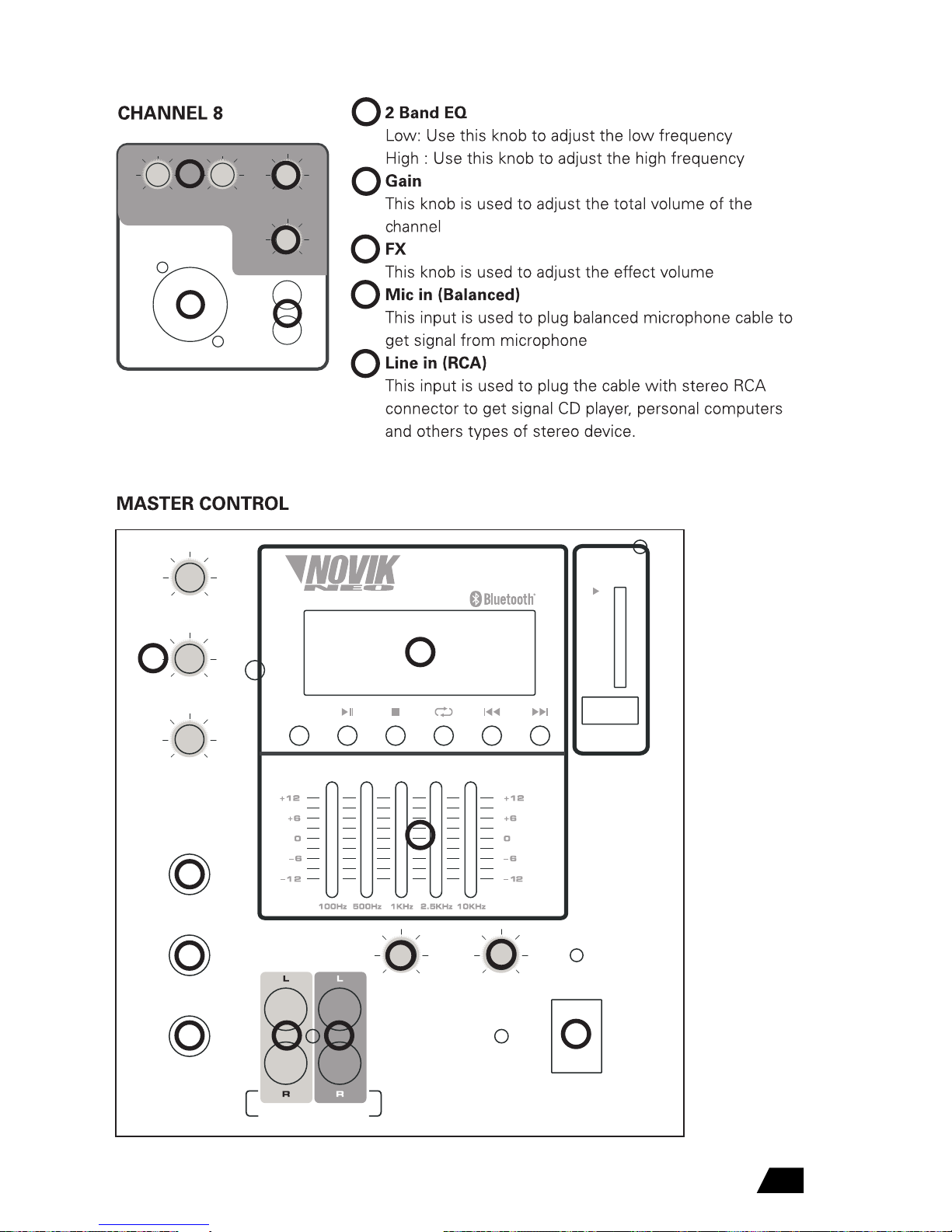 CHANNEL 8

2 Band EQ
Low: Use this knob to adjust the low frequency
High : Use this knob to adjust the high frequency
Gain
This knob is used to adjust the total volume of the channel
FX
This knob is used to adjust the effect volume
Mic in (Balanced)
This input is used to plug balanced microphone cable to get signal from microphone
Line in (RCA)
This input is used to plug the cable with stereo RCA connector to get signal CD player, personal computers and others types of stereo device.

MASTER CONTROL

NOVIK
NEO
Bluetooth

+12
+6
0
-6
-12
+12
+6
0
-6
-12
100Hz 500Hz 1KHz 2.5KHz 10KHz

L
L
R
R